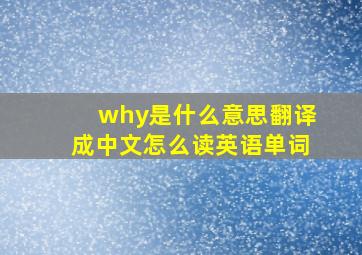 why是什么意思翻译成中文怎么读英语单词